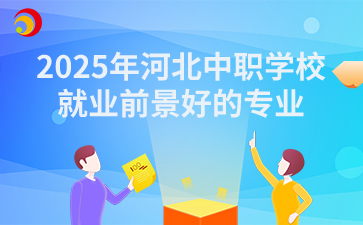 2025年河北中职学校
就业前景好的专业

100